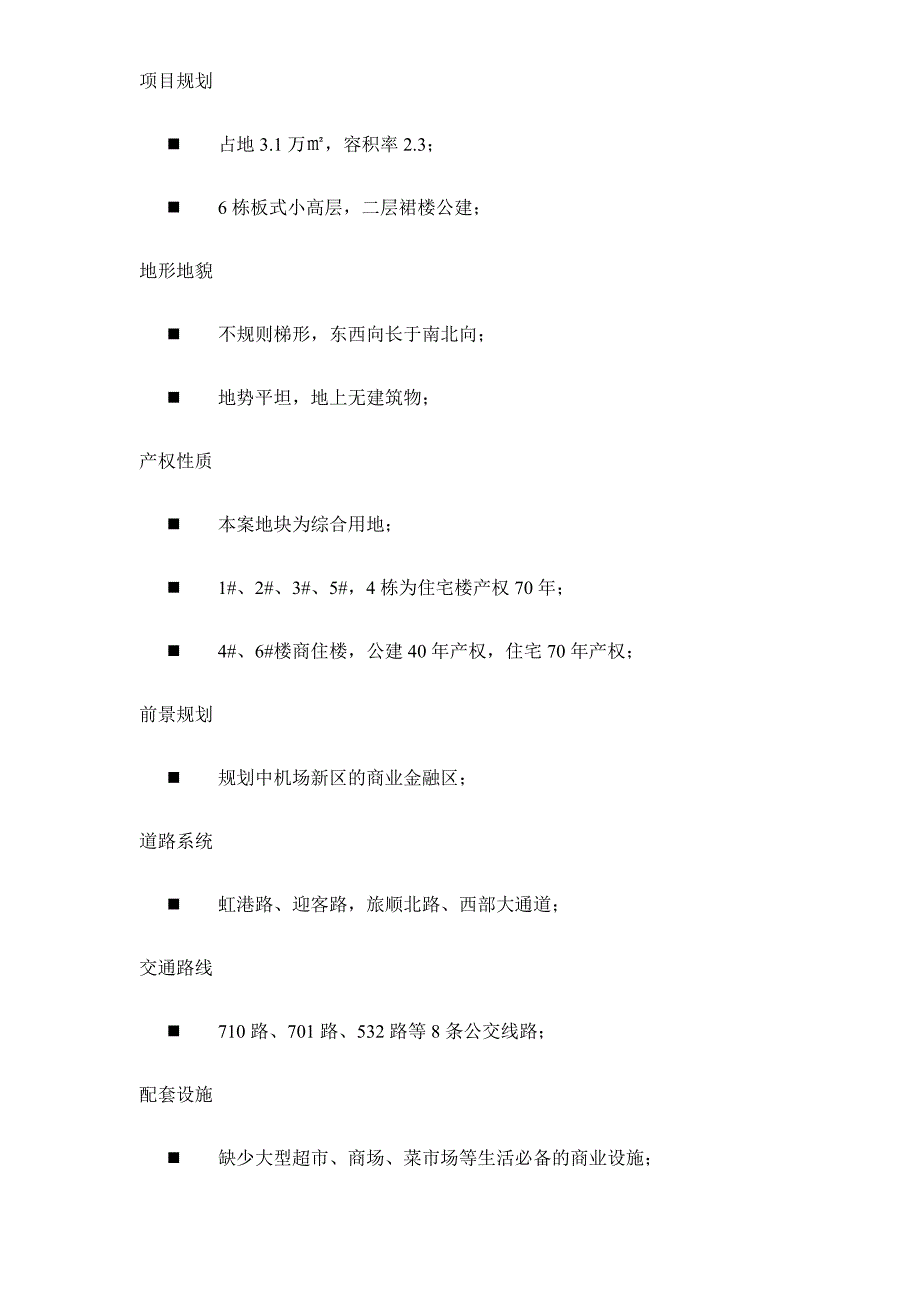 项目规划

■ 占地 3.1 万㎡，容积率 2.3；

■ 6 栋板式小高层，二层裙楼公建；

地形地貌

■ 不规则梯形，东西向长于南北向；

■ 地势平坦，地上无建筑物；

产权性质

■ 本案地块为综合用地；

■ 1#、2#、3#、5#，4 栋为住宅楼产权 70 年；

■ 4#、6#楼商住楼，公建 40 年产权，住宅 70 年产权；

前景规划

■ 规划中机场新区的商业金融区；

道路系统

■ 虹港路、迎客路，旅顺北路、西部大通道；

交通路线

■ 710 路、701 路、532 路等 8 条公交线路；

配套设施

■ 缺少大型超市、商场、菜市场等生活必备的商业设施；